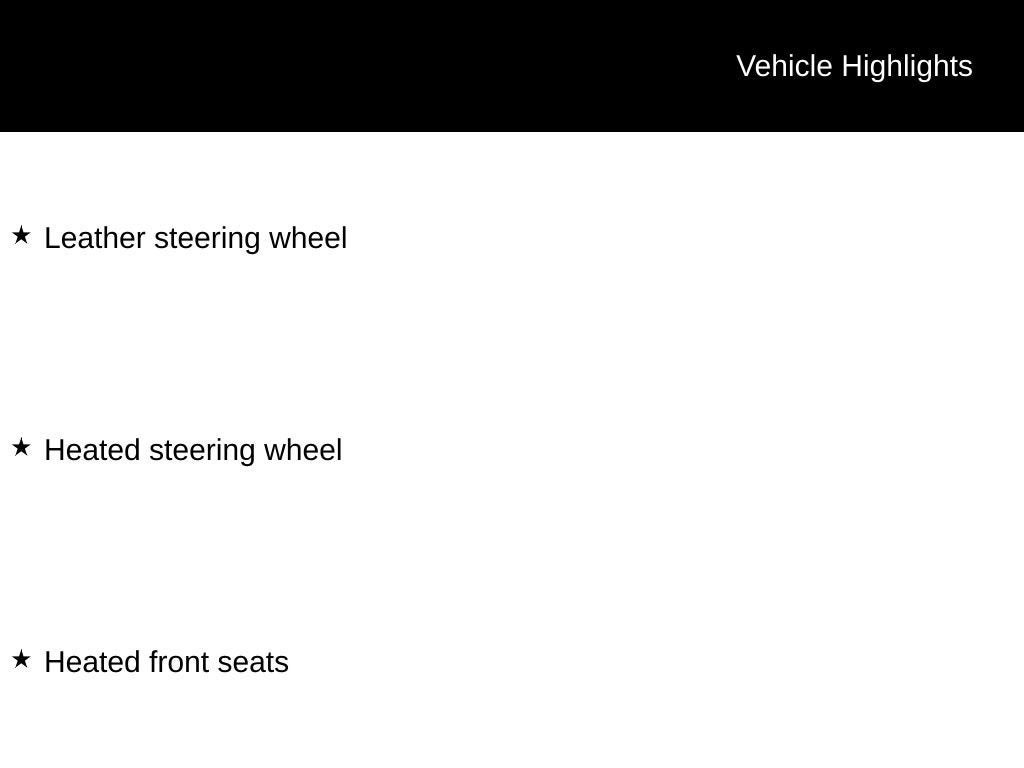 Vehicle Highlights

★ Leather steering wheel

★ Heated steering wheel

★ Heated front seats